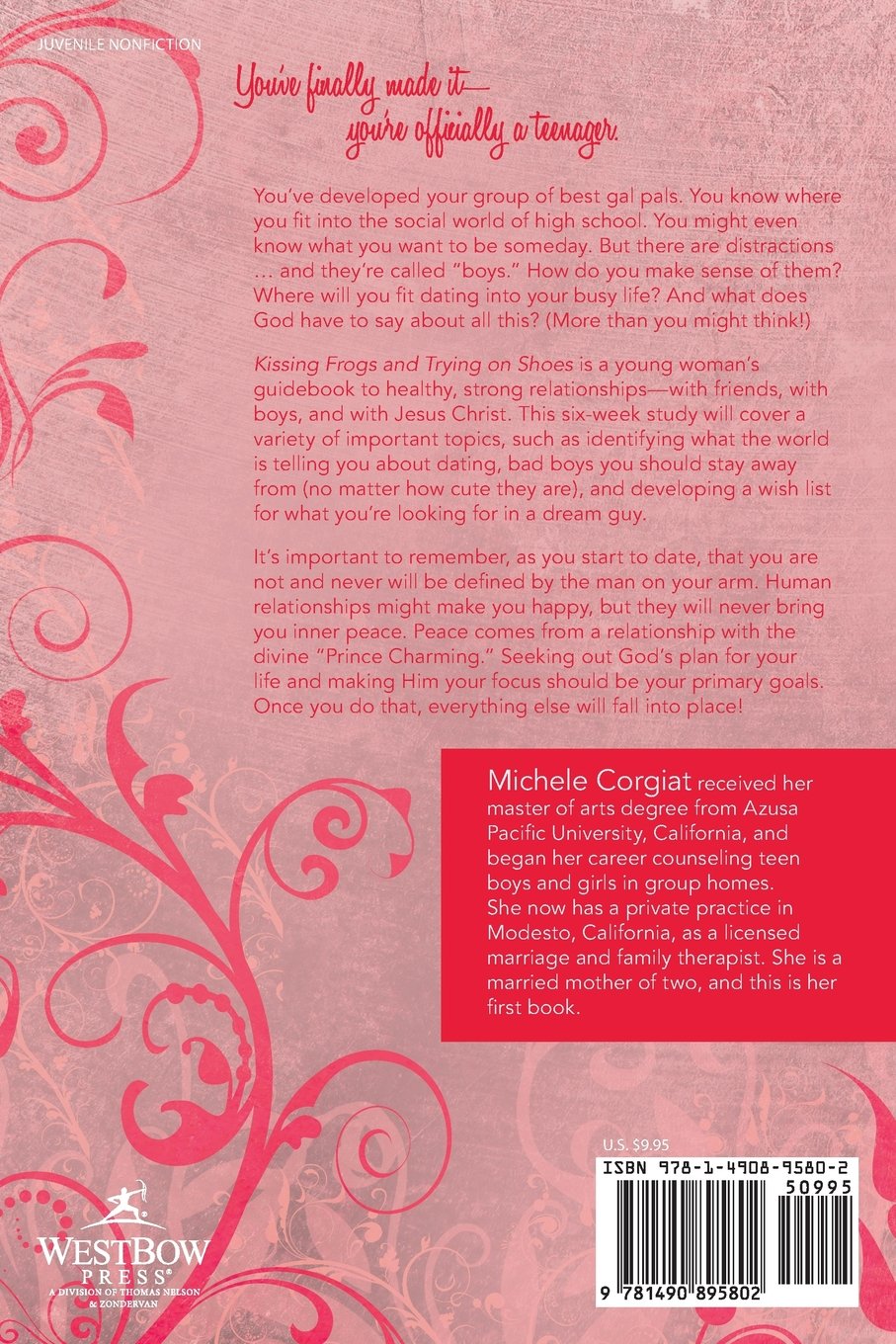 JUVENILE NONFICTION

You've finally made it— you're officially a teenager.

You've developed your group of best gal pals. You know where you fit into the social world of high school. You might even know what you want to be someday. But there are distractions … and they're called "boys." How do you make sense of them? Where will you fit dating into your busy life? And what does God have to say about all this? (More than you might think!)

Kissing Frogs and Trying on Shoes is a young woman's guidebook to healthy, strong relationships—with friends, with boys, and with Jesus Christ. This six-week study will cover a variety of important topics, such as identifying what the world is telling you about dating, bad boys you should stay away from (no matter how cute they are), and developing a wish list for what you're looking for in a dream guy.

It's important to remember, as you start to date, that you are not and never will be defined by the man on your arm. Human relationships might make you happy, but they will never bring you inner peace. Peace comes from a relationship with the divine "Prince Charming." Seeking out God's plan for your life and making Him your focus should be your primary goals. Once you do that, everything else will fall into place!

Michele Corgiat received her master of arts degree from Azusa Pacific University, California, and began her career counseling teen boys and girls in group homes. She now has a private practice in Modesto, California, as a licensed marriage and family therapist. She is a married mother of two, and this is her first book.

U.S. $9.95

ISBN 978-1-4908-9580-2

50995

9 781490 895802

WESTBOW PRESS® A DIVISION OF THOMAS NELSON & ZONDERVAN